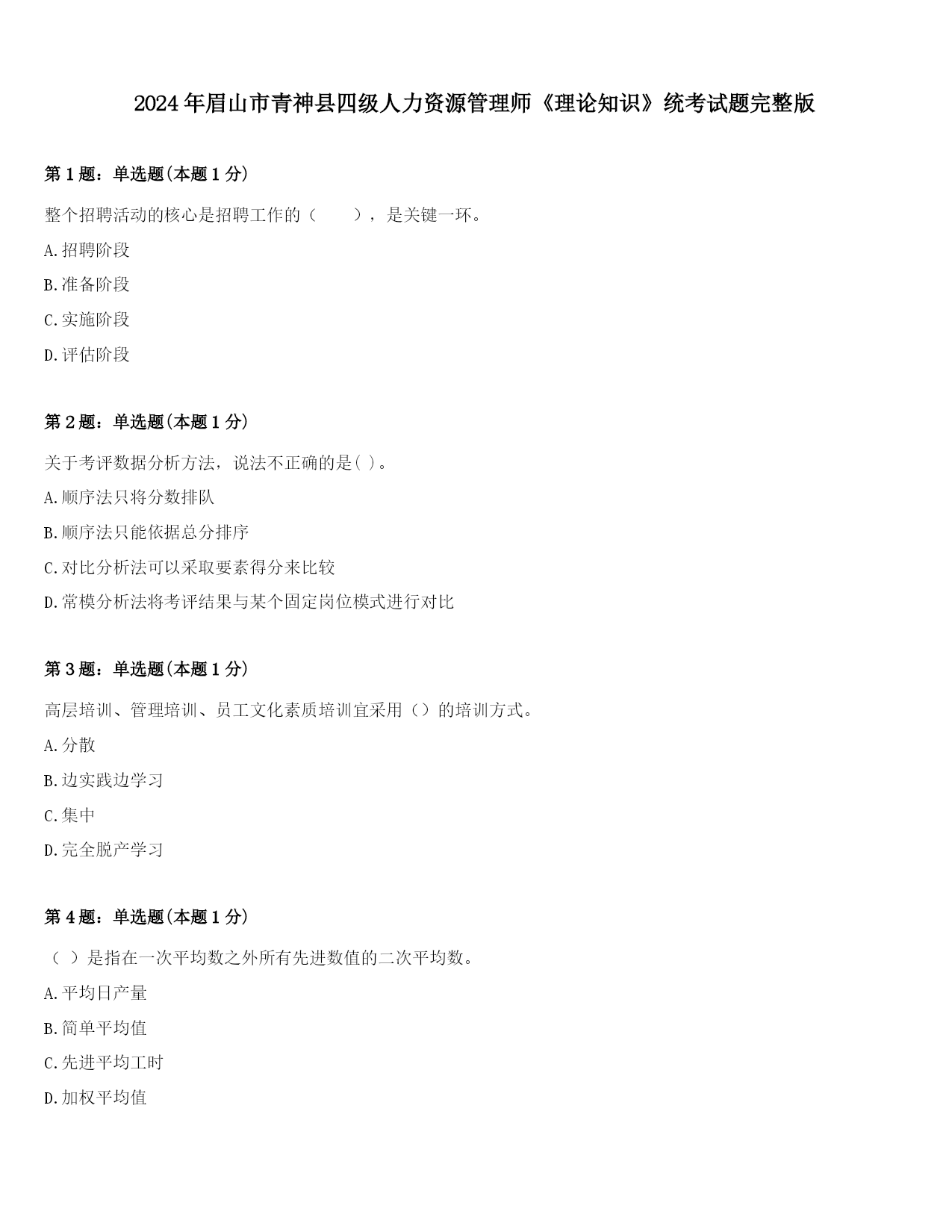 2024年眉山市青神县四级人力资源管理师《理论知识》统考试题完整版

第1题：单选题(本题1分)

整个招聘活动的核心是招聘工作的（　　），是关键一环。

A.招聘阶段

B.准备阶段

C.实施阶段

D.评估阶段

第2题：单选题(本题1分)

关于考评数据分析方法，说法不正确的是( )。

A.顺序法只将分数排队

B.顺序法只能依据总分排序

C.对比分析法可以采取要素得分来比较

D.常模分析法将考评结果与某个固定岗位模式进行对比

第3题：单选题(本题1分)

高层培训、管理培训、员工文化素质培训宜采用（）的培训方式。

A.分散

B.边实践边学习

C.集中

D.完全脱产学习

第4题：单选题(本题1分)

（ ）是指在一次平均数之外所有先进数值的二次平均数。

A.平均日产量

B.简单平均值

C.先进平均工时

D.加权平均值